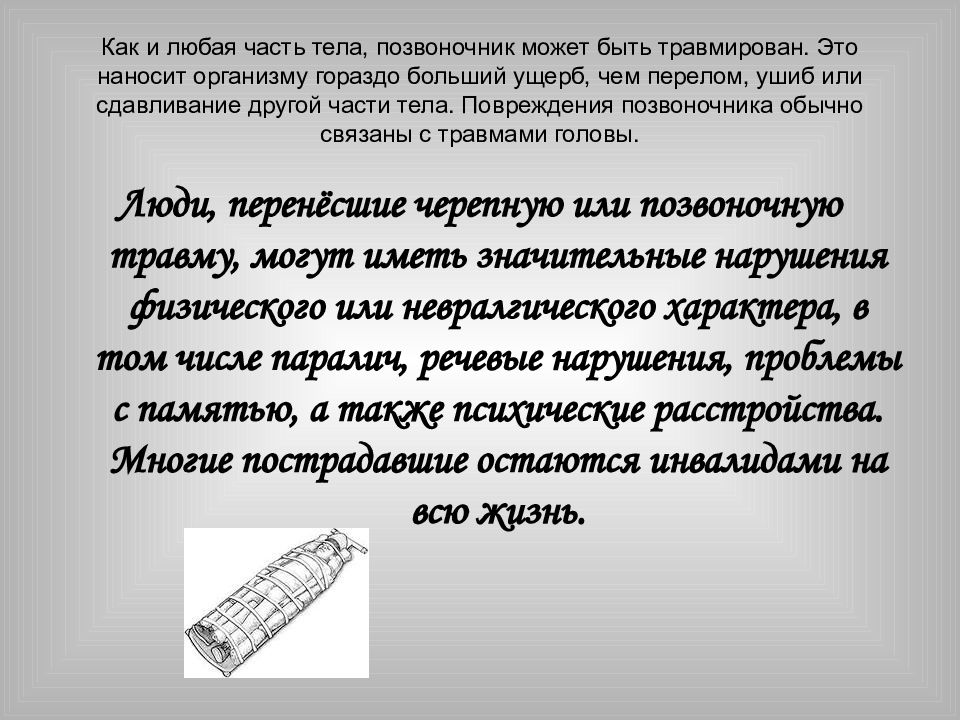 Как и любая часть тела, позвоночник может быть травмирован. Это наносит организму гораздо больший ущерб, чем перелом, ушиб или сдавливание другой части тела. Повреждения позвоночника обычно связаны с травмами головы.

Люди, перенёсшие черепную или позвоночную травму, могут иметь значительные нарушения физического или невралгического характера, в том числе паралич, речевые нарушения, проблемы с памятью, а также психические расстройства. Многие пострадавшие остаются инвалидами на всю жизнь.